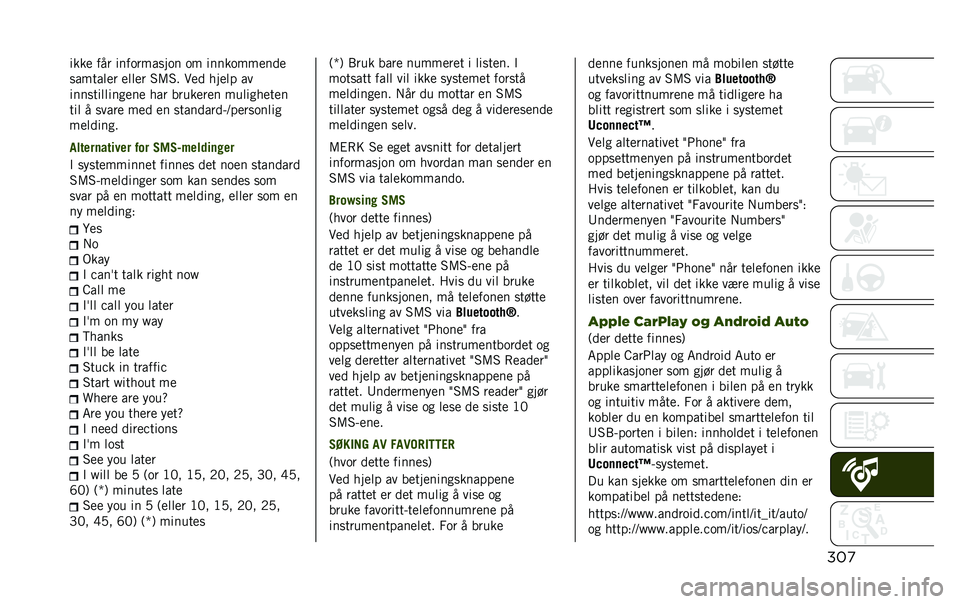 ikke får informasjon om innkommende samtaler eller SMS. Ved hjelp av innstillingene har brukeren muligheten til å svare med en standard-/personlig melding.

Alternativer for SMS-meldinger

I systemminnet finnes det noen standard SMS-meldinger som kan sendes som svar på en mottatt melding, eller som en ny melding:

Yes
No
Okay
I can't talk right now
Call me
I'll call you later
I'm on my way
Thanks
I'll be late
Stuck in traffic
Start without me
Where are you?
Are you there yet?
I need directions
I'm lost
See you later
I will be 5 (or 10, 15, 20, 25, 30, 45, 60) (*) minutes late
See you in 5 (eller 10, 15, 20, 25, 30, 45, 60) (*) minutes

(*) Bruk bare nummeret i listen. I motsatt fall vil ikke systemet forstå meldingen. Når du mottar en SMS tillater systemet også deg å videresende meldingen selv.

MERK Se eget avsnitt for detaljert informasjon om hvordan man sender en SMS via talekommando.

Browsing SMS

(hvor dette finnes)

Ved hjelp av betjeningsknappene på rattet er det mulig å vise og behandle de 10 sist mottatte SMS-ene på instrumentpanelet. Hvis du vil bruke denne funksjonen, må telefonen støtte utveksling av SMS via Bluetooth®.

Velg alternativet "Phone" fra oppsettmenyen på instrumentbordet og velg deretter alternativet "SMS Reader" ved hjelp av betjeningsknappene på rattet. Undermenyen "SMS reader" gjør det mulig å vise og lese de siste 10 SMS-ene.

SØKING AV FAVORITTER

(hvor dette finnes)

Ved hjelp av betjeningsknappene på rattet er det mulig å vise og bruke favoritt-telefonnumrene på instrumentpanelet. For å bruke denne funksjonen må mobilen støtte utveksling av SMS via Bluetooth® og favorittnumrene må tidligere ha blitt registrert som slike i systemet Uconnect™.

Velg alternativet "Phone" fra oppsettmenyen på instrumentbordet med betjeningsknappene på rattet. Hvis telefonen er tilkoblet, kan du velge alternativet "Favourite Numbers": Undermenyen "Favourite Numbers" gjør det mulig å vise og velge favorittnummeret.

Hvis du velger "Phone" når telefonen ikke er tilkoblet, vil det ikke være mulig å vise listen over favorittnumrene.

Apple CarPlay og Android Auto

(der dette finnes)

Apple CarPlay og Android Auto er applikasjoner som gjør det mulig å bruke smarttelefonen i bilen på en trykk og intuitiv måte. For å aktivere dem, kobler du en kompatibel smarttelefon til USB-porten i bilen: innholdet i telefonen blir automatisk vist på displayet i Uconnect™-systemet.

Du kan sjekke om smarttelefonen din er kompatibel på nettstedene:

https://www.android.com/intl/it_it/auto/ og http://www.apple.com/it/ios/carplay/.

307

carmanualsonline.info